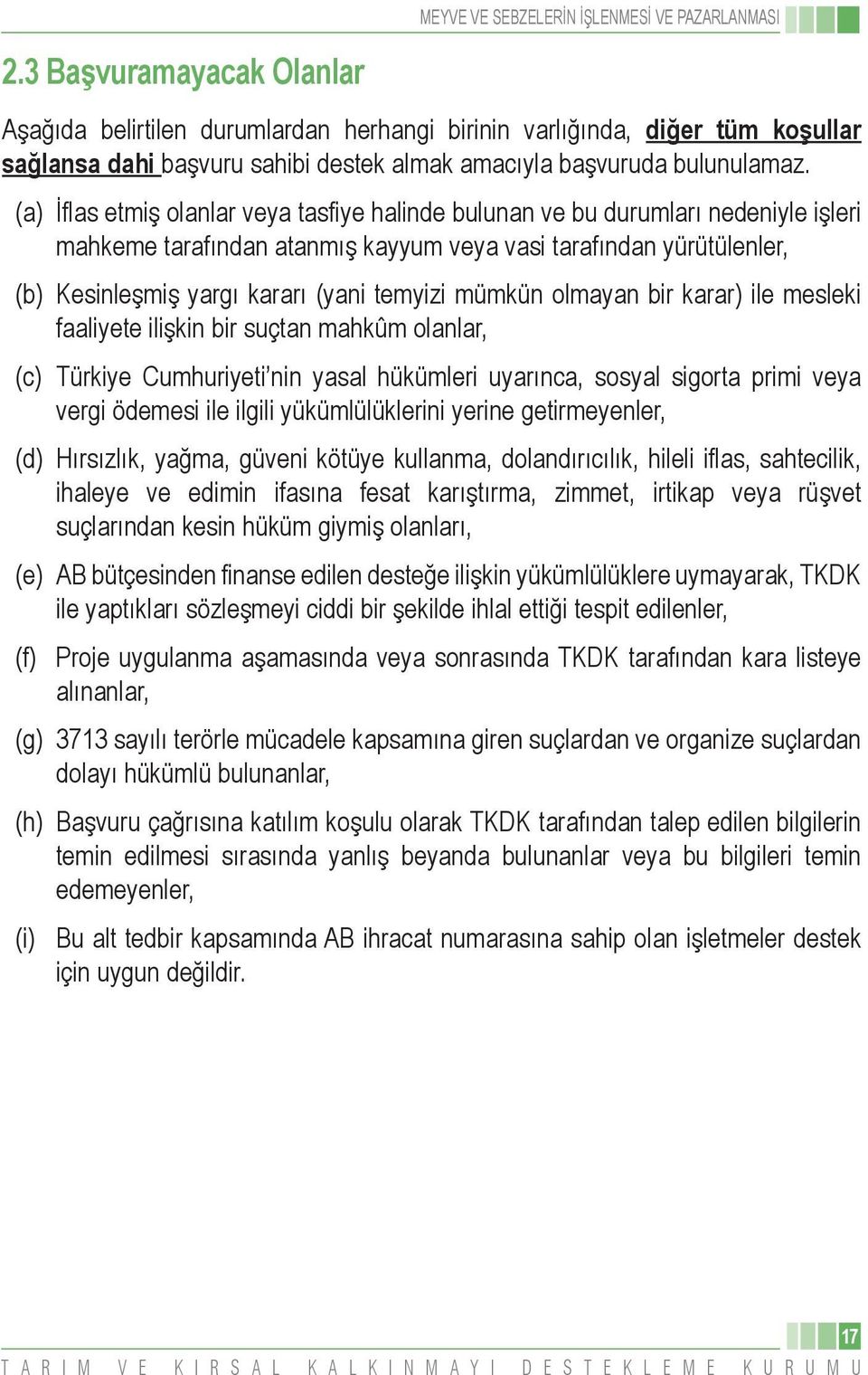 MEYVE VE SEBZELERİN İŞLENMESİ VE PAZARLANMASI

2.3 Başvuramayacak Olanlar

Aşağıda belirtilen durumlardan herhangi birinin varlığında, diğer tüm koşullar sağlansa dahi başvuru sahibi destek almak amacıyla başvuruda bulunulamaz.

(a) İflas etmiş olanlar veya tasfiye halinde bulunan ve bu durumları nedeniyle işleri mahkeme tarafından atanmış kayyum veya vasi tarafından yürütülenler,

(b) Kesinleşmiş yargı kararı (yani temyizi mümkün olmayan bir karar) ile mesleki faaliyete ilişkin bir suçtan mahkûm olanlar,

(c) Türkiye Cumhuriyeti'nin yasal hükümleri uyarınca, sosyal sigorta primi veya vergi ödemesi ile ilgili yükümlülüklerini yerine getirmeyenler,

(d) Hırsızlık, yağma, güveni kötüye kullanma, dolandırıcılık, hileli iflas, sahtecilik, ihaleye ve edimin ifasına fesat karıştırma, zimmet, irtikap veya rüşvet suçlarından kesin hüküm giymiş olanları,

(e) AB bütçesinden finanse edilen desteğe ilişkin yükümlülüklere uymayarak, TKDK ile yaptıkları sözleşmeyi ciddi bir şekilde ihlal ettiği tespit edilenler,

(f) Proje uygulanma aşamasında veya sonrasında TKDK tarafından kara listeye alınanlar,

(g) 3713 sayılı terörle mücadele kapsamına giren suçlardan ve organize suçlardan dolayı hükümlü bulunanlar,

(h) Başvuru çağrısına katılım koşulu olarak TKDK tarafından talep edilen bilgilerin temin edilmesi sırasında yanlış beyanda bulunanlar veya bu bilgileri temin edemeyenler,

(i) Bu alt tedbir kapsamında AB ihracat numarasına sahip olan işletmeler destek için uygun değildir.

17

TARIM VE KIRSAL KALKINMAYI DESTEKLEME KURUMU